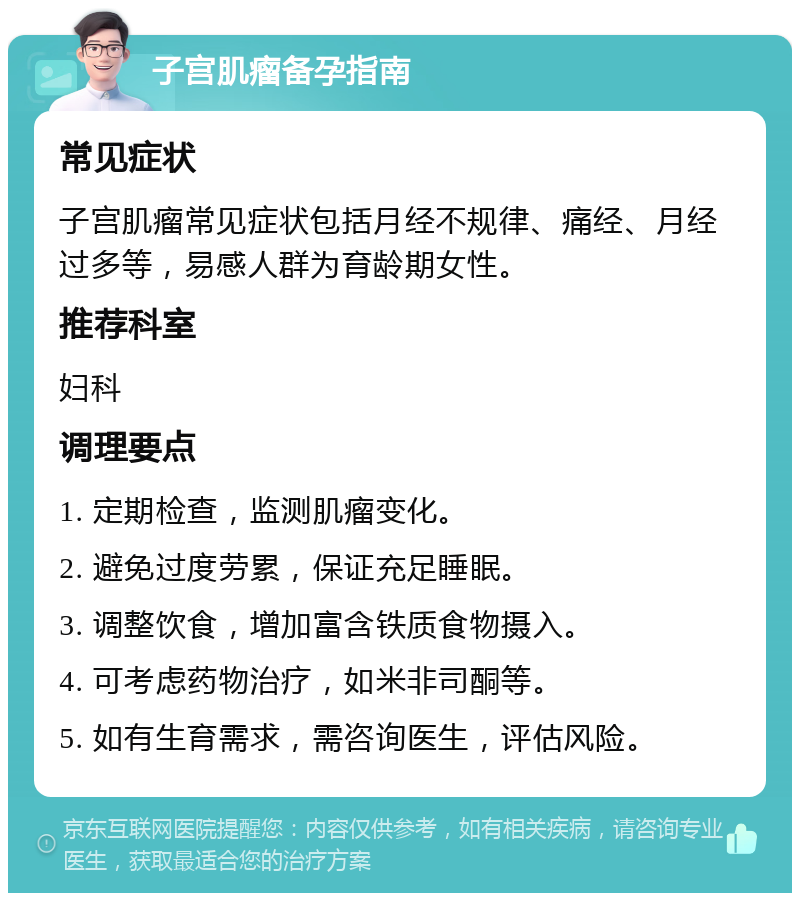 子宫肌瘤备孕指南

常见症状

子宫肌瘤常见症状包括月经不规律、痛经、月经过多等，易感人群为育龄期女性。

推荐科室

妇科

调理要点

1. 定期检查，监测肌瘤变化。

2. 避免过度劳累，保证充足睡眠。

3. 调整饮食，增加富含铁质食物摄入。

4. 可考虑药物治疗，如米非司酮等。

5. 如有生育需求，需咨询医生，评估风险。

京东互联网医院提醒您：内容仅供参考，如有相关疾病，请咨询专业医生，获取最适合您的治疗方案